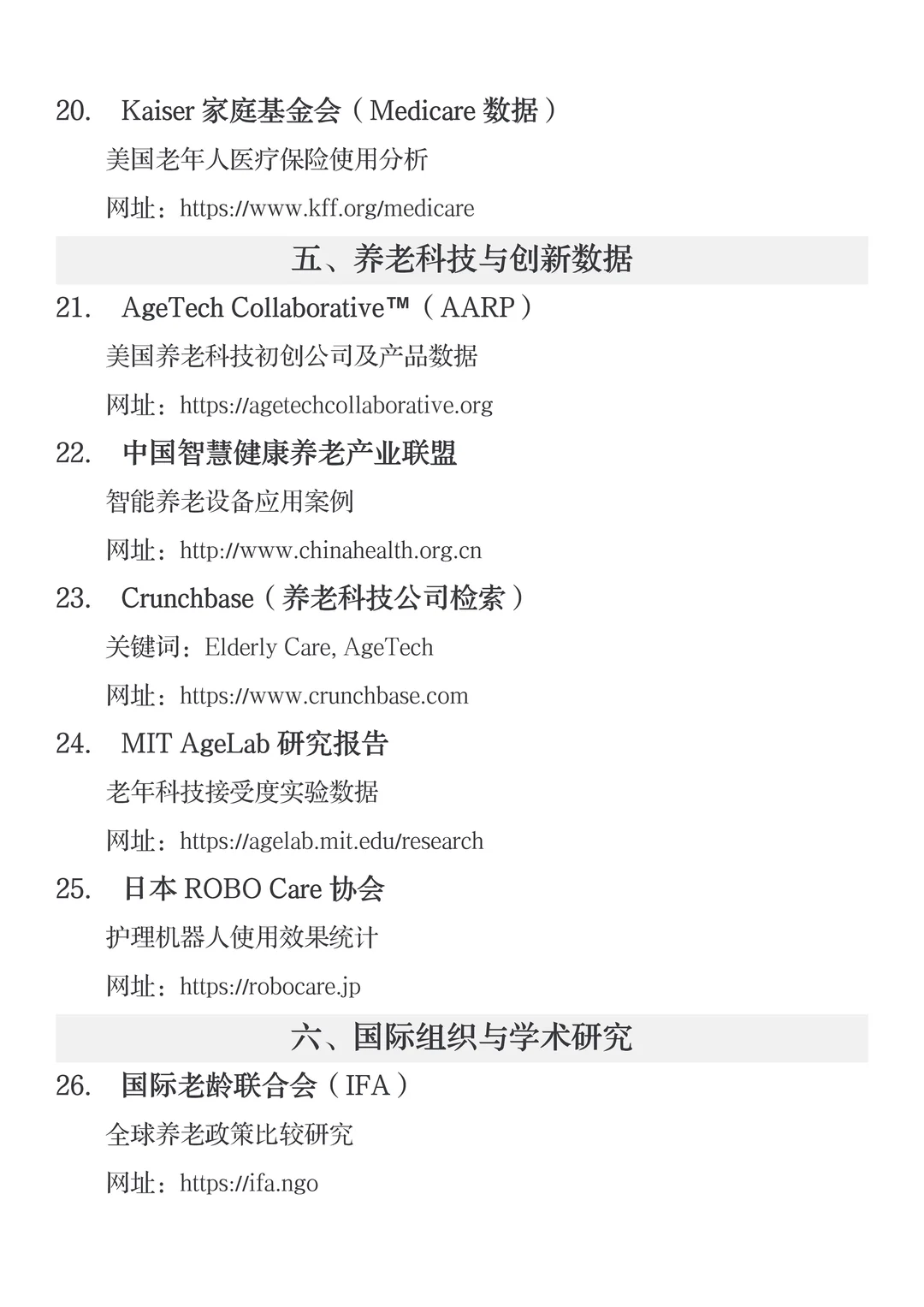 20. Kaiser 家庭基金会（Medicare 数据）

美国老年人医疗保险使用分析

网址：https://www.kff.org/medicare

五、养老科技与创新数据

21. AgeTech Collaborative™（AARP）

美国养老科技初创公司及产品数据

网址：https://agetechcollaborative.org

22. 中国智慧健康养老产业联盟

智能养老设备应用案例

网址：http://www.chinahealth.org.cn

23. Crunchbase（养老科技公司检索）

关键词：Elderly Care, AgeTech

网址：https://www.crunchbase.com

24. MIT AgeLab 研究报告

老年科技接受度实验数据

网址：https://agelab.mit.edu/research

25. 日本 ROBO Care 协会

护理机器人使用效果统计

网址：https://robocare.jp

六、国际组织与学术研究

26. 国际老龄联合会（IFA）

全球养老政策比较研究

网址：https://ifa.ngo